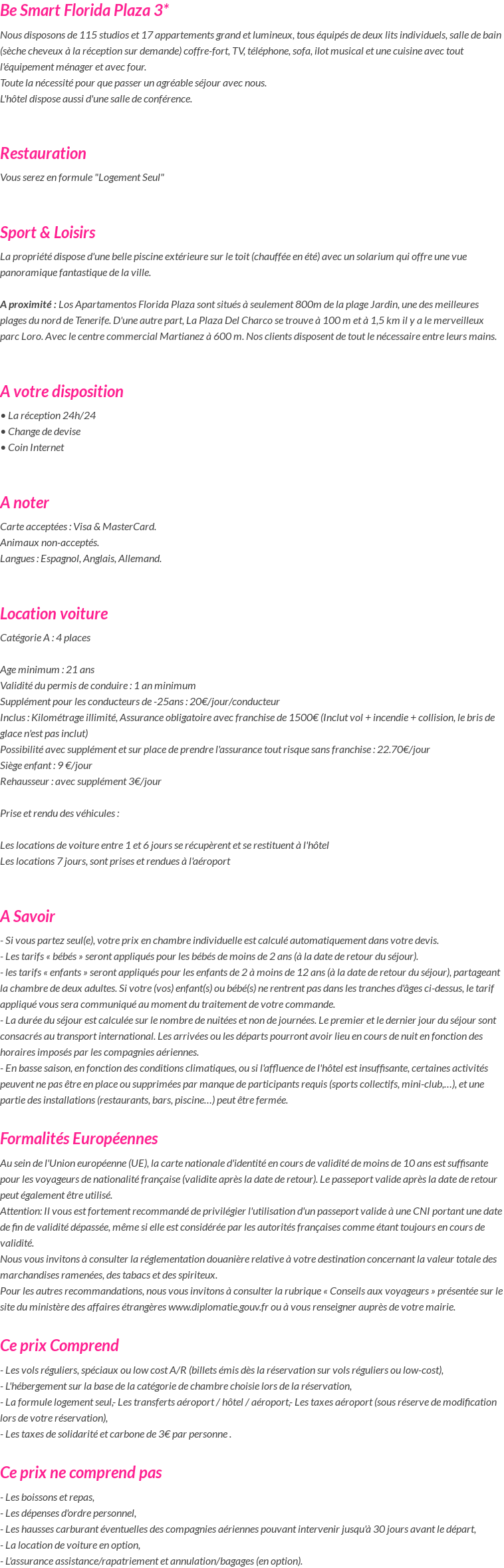 Be Smart Florida Plaza 3*

Nous disposons de 115 studios et 17 appartements grand et lumineux, tous équipés de deux lits individuels, salle de bain (sèche cheveux à la réception sur demande) coffre-fort, TV, téléphone, sofa, ilot musical et une cuisine avec tout l'équipement ménager et avec four.
Toute la nécessité pour que passer un agréable séjour avec nous.
L'hôtel dispose aussi d'une salle de conférence.

Restauration

Vous serez en formule "Logement Seul"

Sport & Loisirs

La propriété dispose d'une belle piscine extérieure sur le toit (chauffée en été) avec un solarium qui offre une vue panoramique fantastique de la ville.

A proximité : Los Apartamentos Florida Plaza sont situés à seulement 800m de la plage Jardin, une des meilleures plages du nord de Tenerife. D'une autre part, La Plaza Del Charco se trouve à 100 m et à 1,5 km il y a le merveilleux parc Loro. Avec le centre commercial Martianez à 600 m. Nos clients disposent de tout le nécessaire entre leurs mains.

A votre disposition

• La réception 24h/24
• Change de devise
• Coin Internet

A noter

Carte acceptées : Visa & MasterCard.
Animaux non-acceptés.
Langues : Espagnol, Anglais, Allemand.

Location voiture

Catégorie A : 4 places

Age minimum : 21 ans
Validité du permis de conduire : 1 an minimum
Supplément pour les conducteurs de -25ans : 20€/jour/conducteur
Inclus : Kilométrage illimité, Assurance obligatoire avec franchise de 1500€ (Inclut vol + incendie + collision, le bris de glace n'est pas inclut)
Possibilité avec supplément et sur place de prendre l'assurance tout risque sans franchise : 22.70€/jour
Siège enfant : 9 €/jour
Rehausseur : avec supplément 3€/jour

Prise et rendu des véhicules :

Les locations de voiture entre 1 et 6 jours se récupèrent et se restituent à l'hôtel
Les locations 7 jours, sont prises et rendues à l'aéroport

A Savoir

- Si vous partez seul(e), votre prix en chambre individuelle est calculé automatiquement dans votre devis.
- Les tarifs « bébés » seront appliqués pour les bébés de moins de 2 ans (à la date de retour du séjour).
- les tarifs « enfants » seront appliqués pour les enfants de 2 à moins de 12 ans (à la date de retour du séjour), partageant la chambre de deux adultes. Si votre (vos) enfant(s) ou bébé(s) ne rentrent pas dans les tranches d'âges ci-dessus, le tarif appliqué vous sera communiqué au moment du traitement de votre commande.
- La durée du séjour est calculée sur le nombre de nuitées et non de journées. Le premier et le dernier jour du séjour sont consacrés au transport international. Les arrivées ou les départs pourront avoir lieu en cours de nuit en fonction des horaires imposés par les compagnies aériennes.
- En basse saison, en fonction des conditions climatiques, ou si l'affluence de l'hôtel est insuffisante, certaines activités peuvent ne pas être en place ou supprimées par manque de participants requis (sports collectifs, mini-club,…), et une partie des installations (restaurants, bars, piscine…) peut être fermée.

Formalités Européennes

Au sein de l'Union européenne (UE), la carte nationale d'identité en cours de validité de moins de 10 ans est suffisante pour les voyageurs de nationalité française (validite après la date de retour). Le passeport valide après la date de retour peut également être utilisé.
Attention: Il vous est fortement recommandé de privilégier l'utilisation d'un passeport valide à une CNI portant une date de fin de validité dépassée, même si elle est considérée par les autorités françaises comme étant toujours en cours de validité.
Nous vous invitons à consulter la réglementation douanière relative à votre destination concernant la valeur totale des marchandises ramenées, des tabacs et des spiriteux.
Pour les autres recommandations, nous vous invitons à consulter la rubrique « Conseils aux voyageurs » présentée sur le site du ministère des affaires étrangères www.diplomatie.gouv.fr ou à vous renseigner auprès de votre mairie.

Ce prix Comprend

- Les vols réguliers, spéciaux ou low cost A/R (billets émis dès la réservation sur vols réguliers ou low-cost),
- L'hébergement sur la base de la catégorie de chambre choisie lors de la réservation,
- La formule logement seul,- Les transferts aéroport / hôtel / aéroport,- Les taxes aéroport (sous réserve de modification lors de votre réservation),
- Les taxes de solidarité et carbone de 3€ par personne .

Ce prix ne comprend pas

- Les boissons et repas,
- Les dépenses d'ordre personnel,
- Les hausses carburant éventuelles des compagnies aériennes pouvant intervenir jusqu'à 30 jours avant le départ,
- La location de voiture en option,
- L'assurance assistance/rapatriement et annulation/bagages (en option).